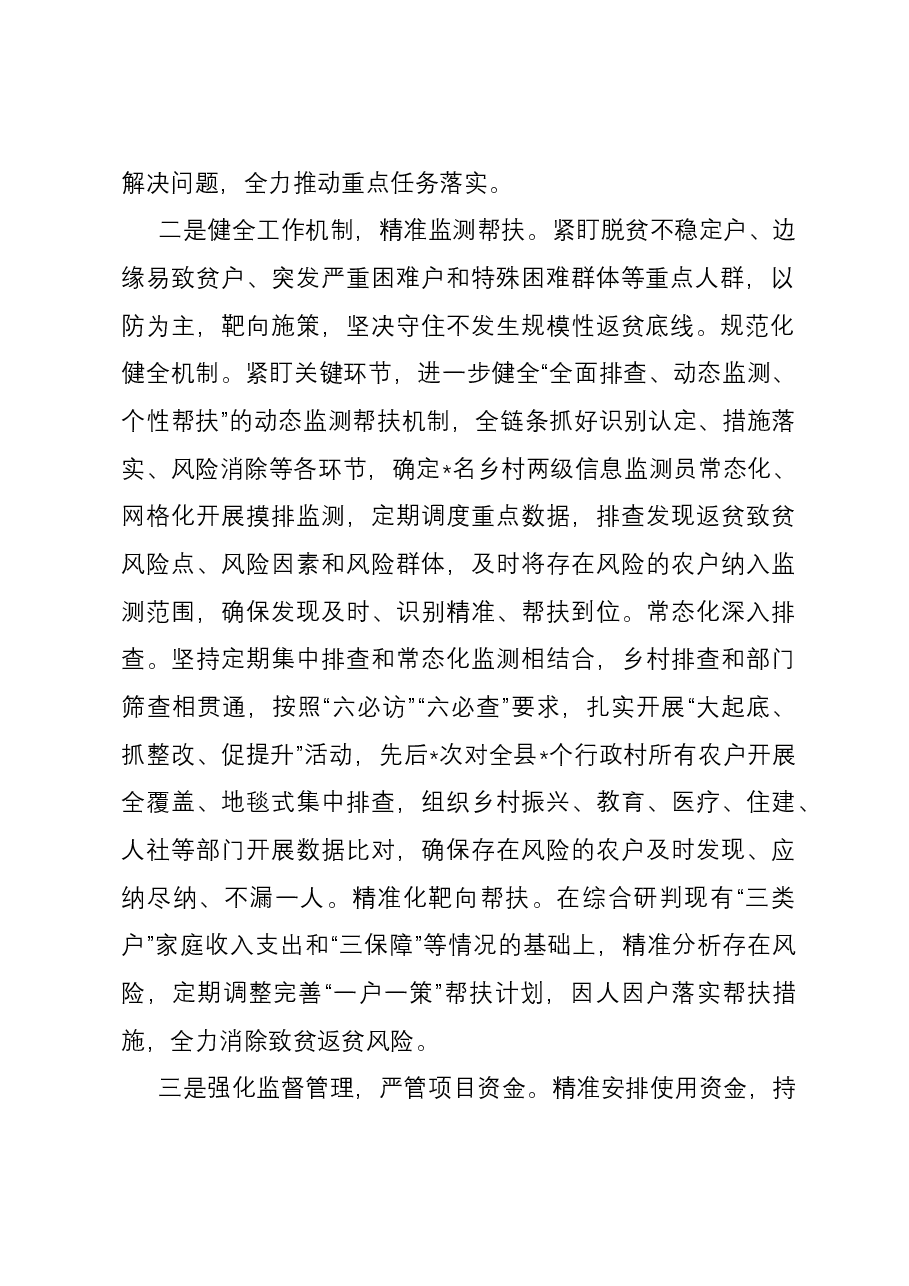 解决问题，全力推动重点任务落实。

二是健全工作机制，精准监测帮扶。紧盯脱贫不稳定户、边缘易致贫户、突发严重困难户和特殊困难群体等重点人群，以防为主，靶向施策，坚决守住不发生规模性返贫底线。规范化健全机制。紧盯关键环节，进一步健全“全面排查、动态监测、个性帮扶”的动态监测帮扶机制，全链条抓好识别认定、措施落实、风险消除等各环节，确定*名乡村两级信息监测员常态化、网格化开展摸排监测，定期调度重点数据，排查发现返贫致贫风险点、风险因素和风险群体，及时将存在风险的农户纳入监测范围，确保发现及时、识别精准、帮扶到位。常态化深入排查。坚持定期集中排查和常态化监测相结合，乡村排查和部门筛查相贯通，按照“六必访”“六必查”要求，扎实开展“大起底、抓整改、促提升”活动，先后*次对全县*个行政村所有农户开展全覆盖、地毯式集中排查，组织乡村振兴、教育、医疗、住建、人社等部门开展数据比对，确保存在风险的农户及时发现、应纳尽纳、不漏一人。精准化靶向帮扶。在综合研判现有“三类户”家庭收入支出和“三保障”等情况的基础上，精准分析存在风险，定期调整完善“一户一策”帮扶计划，因人因户落实帮扶措施，全力消除致贫返贫风险。

三是强化监督管理，严管项目资金。精准安排使用资金，持